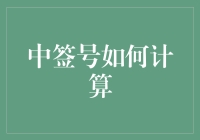 中签号如何计算